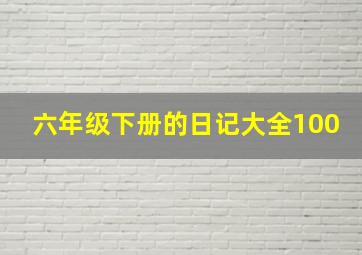 六年级下册的日记大全100